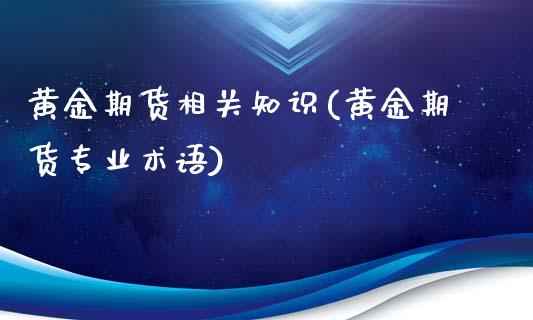 黄金期货相关知识(黄金期货专业术语)